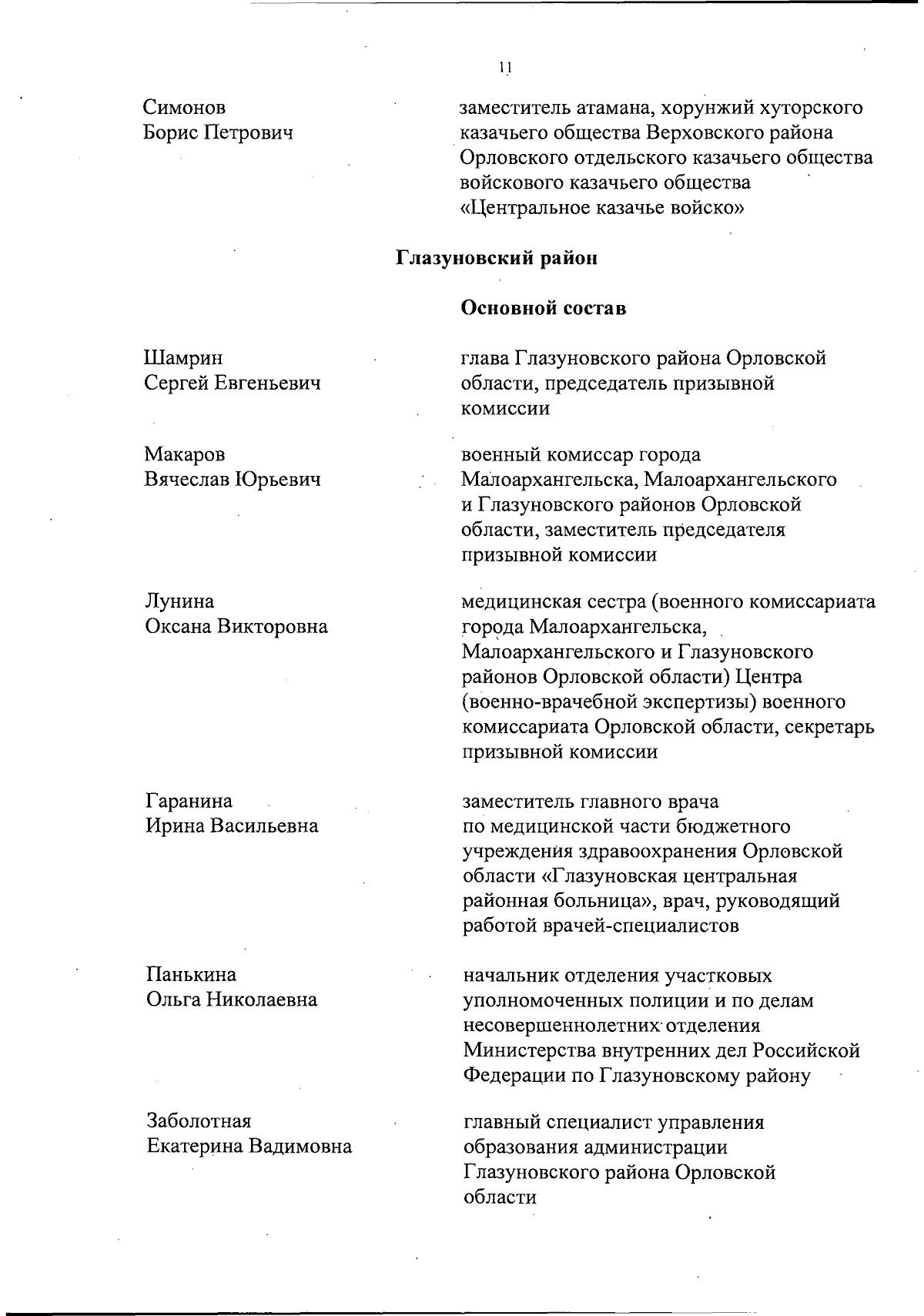 11

Симонов
Борис Петрович

заместитель атамана, хорунжий хуторского казачьего общества Верховского района Орловского отдельского казачьего общества войскового казачьего общества «Центральное казачье войско»

Глазуновский район

Основной состав

Шамрин
Сергей Евгеньевич

глава Глазуновского района Орловской области, председатель призывной комиссии

Макаров
Вячеслав Юрьевич

военный комиссар города Малоархангельска, Малоархангельского и Глазуновского районов Орловской области, заместитель председателя призывной комиссии

Лунина
Оксана Викторовна

медицинская сестра (военного комиссариата города Малоархангельска, Малоархангельского и Глазуновского районов Орловской области) Центра (военно-врачебной экспертизы) военного комиссариата Орловской области, секретарь призывной комиссии

Гаранина
Ирина Васильевна

заместитель главного врача по медицинской части бюджетного учреждения здравоохранения Орловской области «Глазуновская центральная районная больница», врач, руководящий работой врачей-специалистов

Панькина
Ольга Николаевна

начальник отделения участковых уполномоченных полиции и по делам несовершеннолетних отделения Министерства внутренних дел Российской Федерации по Глазуновскому району

Заболотная
Екатерина Вадимовна

главный специалист управления образования администрации Глазуновского района Орловской области